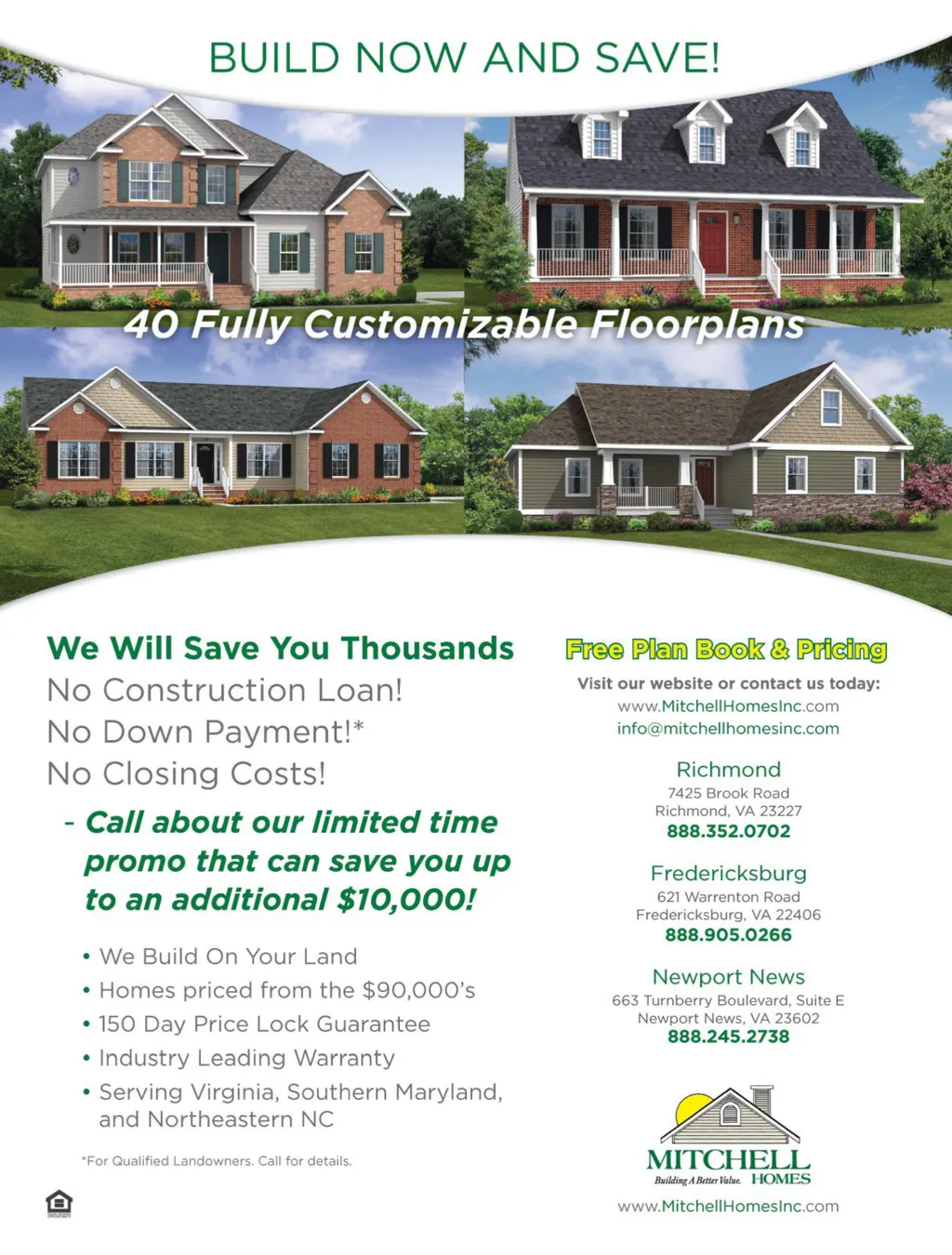 BUILD NOW AND SAVE!

40 Fully Customizable Floorplans

We Will Save You Thousands

No Construction Loan!

No Down Payment!*

No Closing Costs!

- Call about our limited time promo that can save you up to an additional $10,000!

• We Build On Your Land
• Homes priced from the $90,000's
• 150 Day Price Lock Guarantee
• Industry Leading Warranty
• Serving Virginia, Southern Maryland, and Northeastern NC

*For Qualified Landowners. Call for details.

Free Plan Book & Pricing

Visit our website or contact us today:
www.MitchellHomesInc.com
info@mitchellhomesinc.com

Richmond
7425 Brook Road
Richmond, VA 23227
888.352.0702

Fredericksburg
621 Warrenton Road
Fredericksburg, VA 22406
888.905.0266

Newport News
663 Turnberry Boulevard, Suite E
Newport News, VA 23602
888.245.2738

MITCHELL
Building A Better Value. HOMES

www.MitchellHomesInc.com